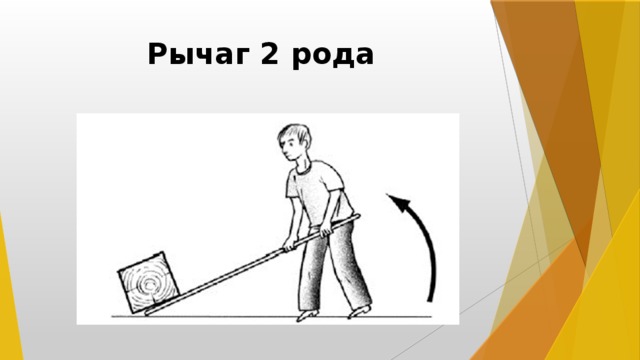 Рычаг 2 рода